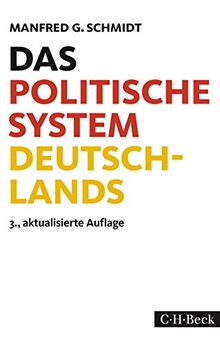 MANFRED G. SCHMIDT

DAS POLITISCHE SYSTEM DEUTSCHLANDS

3., aktualisierte Auflage

C·H·Beck